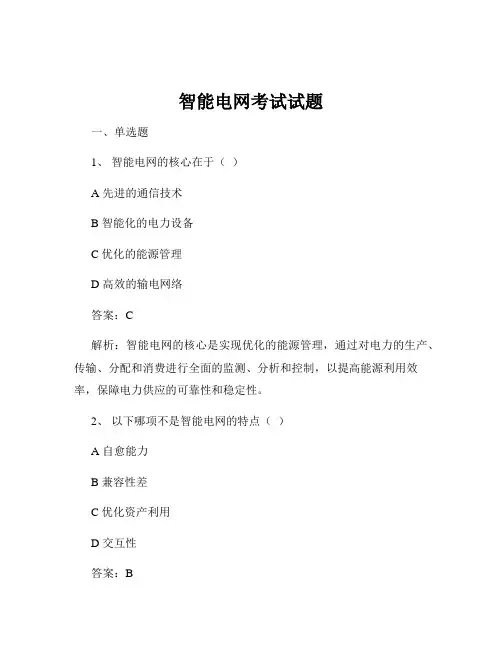 智能电网考试试题

一、单选题

1、 智能电网的核心在于（ ）

A 先进的通信技术

B 智能化的电力设备

C 优化的能源管理

D 高效的输电网络

答案：C

解析：智能电网的核心是实现优化的能源管理，通过对电力的生产、传输、分配和消费进行全面的监测、分析和控制，以提高能源利用效率，保障电力供应的可靠性和稳定性。

2、 以下哪项不是智能电网的特点（ ）

A 自愈能力

B 兼容性差

C 优化资产利用

D 交互性

答案：B